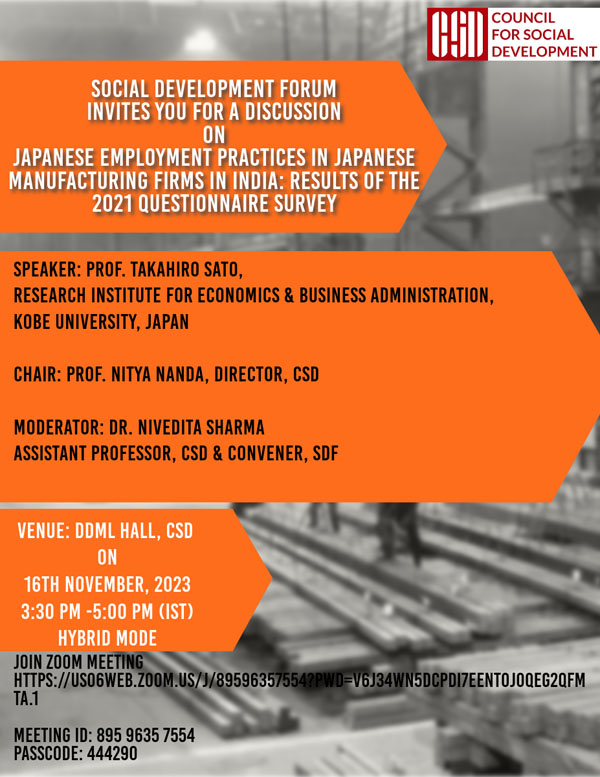 CSD COUNCIL FOR SOCIAL DEVELOPMENT

SOCIAL DEVELOPMENT FORUM INVITES YOU FOR A DISCUSSION ON JAPANESE EMPLOYMENT PRACTICES IN JAPANESE MANUFACTURING FIRMS IN INDIA: RESULTS OF THE 2021 QUESTIONNAIRE SURVEY

SPEAKER: PROF. TAKAHIRO SATO, RESEARCH INSTITUTE FOR ECONOMICS & BUSINESS ADMINISTRATION, KOBE UNIVERSITY, JAPAN

CHAIR: PROF. NITYA NANDA, DIRECTOR, CSD

MODERATOR: DR. NIVEDITA SHARMA ASSISTANT PROFESSOR, CSD & CONVENER, SDF

VENUE: DDML HALL, CSD ON 16TH NOVEMBER, 2023 3:30 PM -5:00 PM (IST) HYBRID MODE

JOIN ZOOM MEETING HTTPS://US06WEB.ZOOM.US/J/89596357554?PWD=V6J34WN5DCPDI7EENTOJOQEG2QFMTA.1

MEETING ID: 895 9635 7554
PASSCODE: 444290